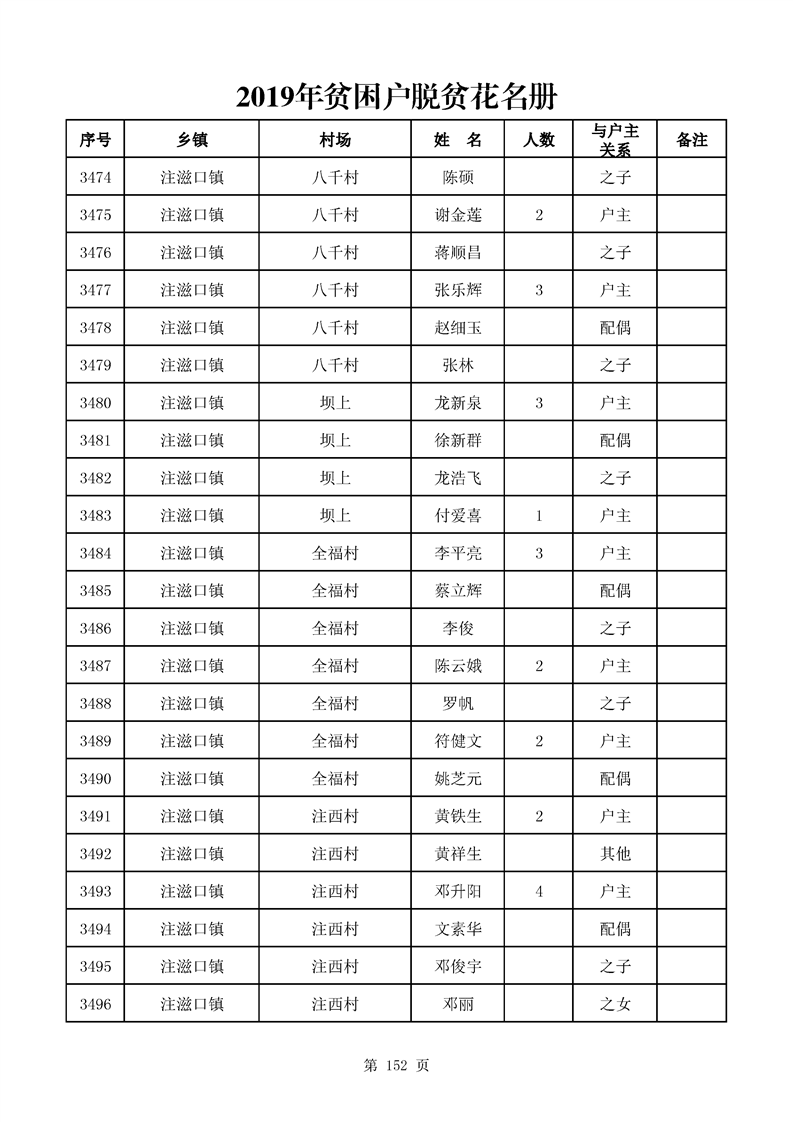 2019年贫困户脱贫花名册

| 序号 | 乡镇 | 村场 | 姓 名 | 人数 | 与户主关系 | 备注 |
|---|---|---|---|---|---|---|
| 3474 | 注滋口镇 | 八千村 | 陈硕 | | 之子 | |
| 3475 | 注滋口镇 | 八千村 | 谢金莲 | 2 | 户主 | |
| 3476 | 注滋口镇 | 八千村 | 蒋顺昌 | | 之子 | |
| 3477 | 注滋口镇 | 八千村 | 张乐辉 | 3 | 户主 | |
| 3478 | 注滋口镇 | 八千村 | 赵细玉 | | 配偶 | |
| 3479 | 注滋口镇 | 八千村 | 张林 | | 之子 | |
| 3480 | 注滋口镇 | 坝上 | 龙新泉 | 3 | 户主 | |
| 3481 | 注滋口镇 | 坝上 | 徐新群 | | 配偶 | |
| 3482 | 注滋口镇 | 坝上 | 龙浩飞 | | 之子 | |
| 3483 | 注滋口镇 | 坝上 | 付爱喜 | 1 | 户主 | |
| 3484 | 注滋口镇 | 全福村 | 李平亮 | 3 | 户主 | |
| 3485 | 注滋口镇 | 全福村 | 蔡立辉 | | 配偶 | |
| 3486 | 注滋口镇 | 全福村 | 李俊 | | 之子 | |
| 3487 | 注滋口镇 | 全福村 | 陈云娥 | 2 | 户主 | |
| 3488 | 注滋口镇 | 全福村 | 罗帆 | | 之子 | |
| 3489 | 注滋口镇 | 全福村 | 符健文 | 2 | 户主 | |
| 3490 | 注滋口镇 | 全福村 | 姚芝元 | | 配偶 | |
| 3491 | 注滋口镇 | 注西村 | 黄铁生 | 2 | 户主 | |
| 3492 | 注滋口镇 | 注西村 | 黄祥生 | | 其他 | |
| 3493 | 注滋口镇 | 注西村 | 邓升阳 | 4 | 户主 | |
| 3494 | 注滋口镇 | 注西村 | 文素华 | | 配偶 | |
| 3495 | 注滋口镇 | 注西村 | 邓俊宇 | | 之子 | |
| 3496 | 注滋口镇 | 注西村 | 邓丽 | | 之女 | |

第 152 页